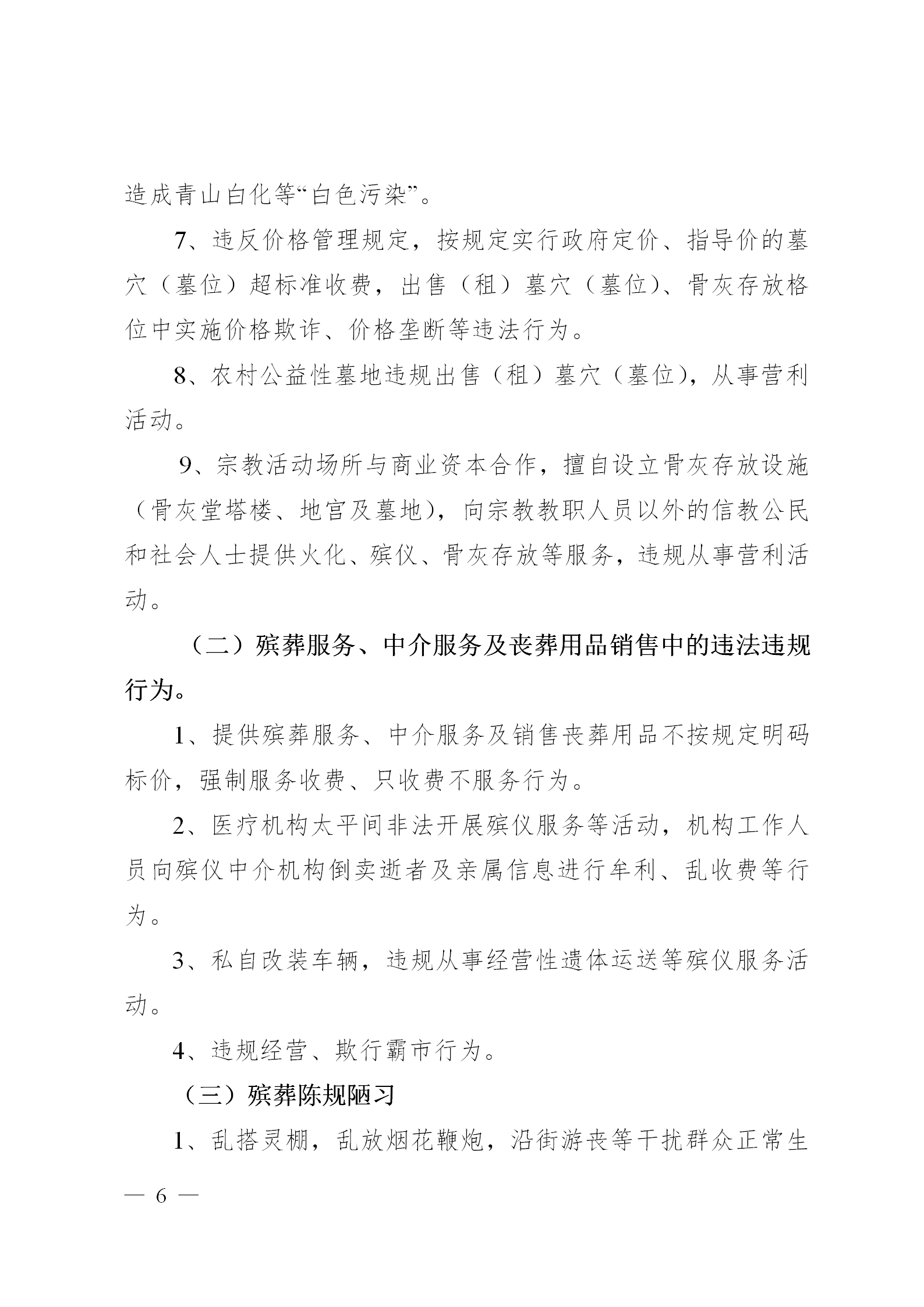 造成青山白化等“白色污染”。

7、违反价格管理规定，按规定实行政府定价、指导价的墓穴（墓位）超标准收费，出售（租）墓穴（墓位）、骨灰存放格位中实施价格欺诈、价格垄断等违法行为。

8、农村公益性墓地违规出售（租）墓穴（墓位），从事营利活动。

9、宗教活动场所与商业资本合作，擅自设立骨灰存放设施（骨灰堂塔楼、地宫及墓地），向宗教教职人员以外的信教公民和社会人士提供火化、殡仪、骨灰存放等服务，违规从事营利活动。

（二）殡葬服务、中介服务及丧葬用品销售中的违法违规行为。

1、提供殡葬服务、中介服务及销售丧葬用品不按规定明码标价，强制服务收费、只收费不服务行为。

2、医疗机构太平间非法开展殡仪服务等活动，机构工作人员向殡仪中介机构倒卖逝者及亲属信息进行牟利、乱收费等行为。

3、私自改装车辆，违规从事经营性遗体运送等殡仪服务活动。

4、违规经营、欺行霸市行为。

（三）殡葬陈规陋习

1、乱搭灵棚，乱放烟花鞭炮，沿街游丧等干扰群众正常生

— 6 —